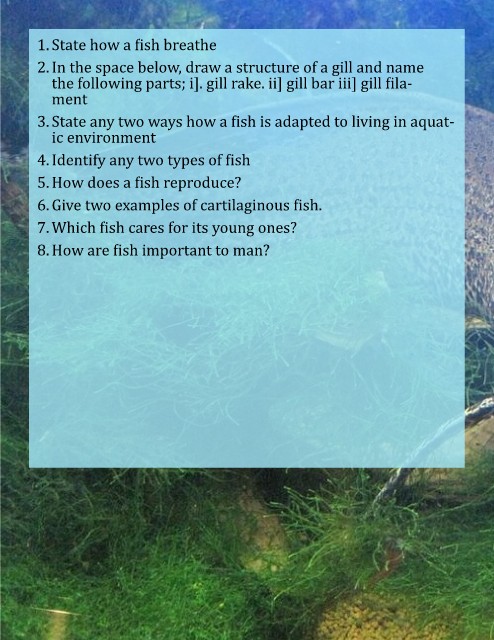 1. State how a fish breathe

2. In the space below, draw a structure of a gill and name the following parts; i]. gill rake. ii] gill bar iii] gill filament

3. State any two ways how a fish is adapted to living in aquatic environment

4. Identify any two types of fish

5. How does a fish reproduce?

6. Give two examples of cartilaginous fish.

7. Which fish cares for its young ones?

8. How are fish important to man?